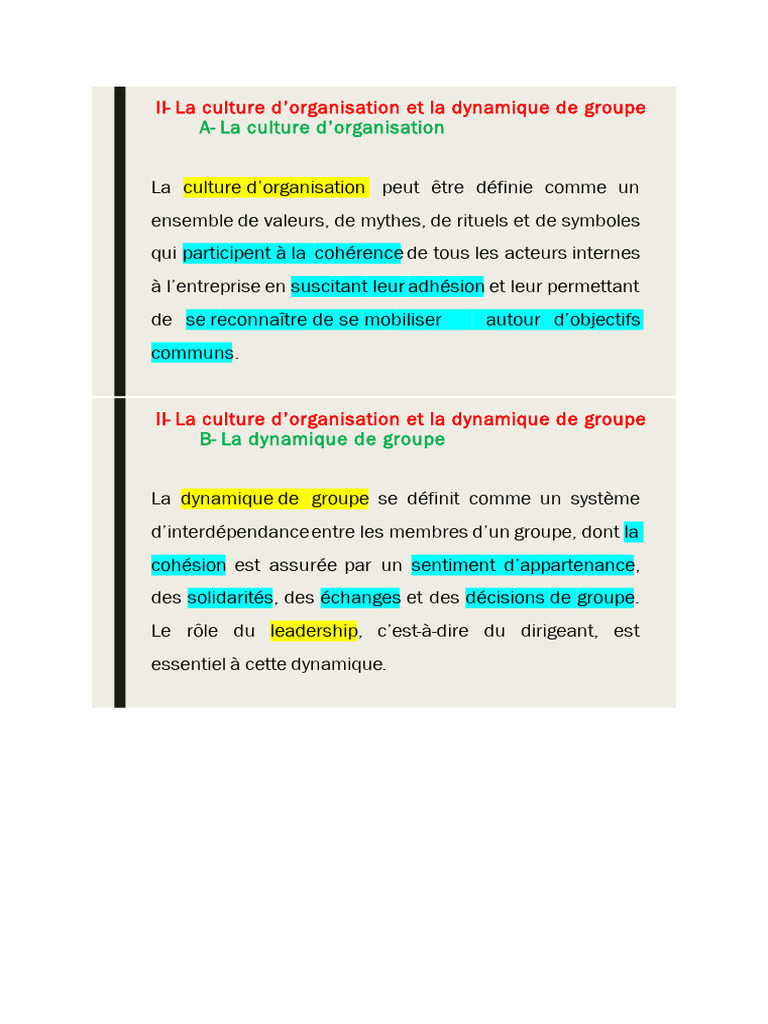 II- La culture d'organisation et la dynamique de groupe
A- La culture d'organisation

La culture d'organisation peut être définie comme un ensemble de valeurs, de mythes, de rituels et de symboles qui participent à la cohérence de tous les acteurs internes à l'entreprise en suscitant leur adhésion et leur permettant de se reconnaître de se mobiliser autour d'objectifs communs.

II- La culture d'organisation et la dynamique de groupe
B- La dynamique de groupe

La dynamique de groupe se définit comme un système d'interdépendance entre les membres d'un groupe, dont la cohésion est assurée par un sentiment d'appartenance, des solidarités, des échanges et des décisions de groupe. Le rôle du leadership, c'est-à-dire du dirigeant, est essentiel à cette dynamique.